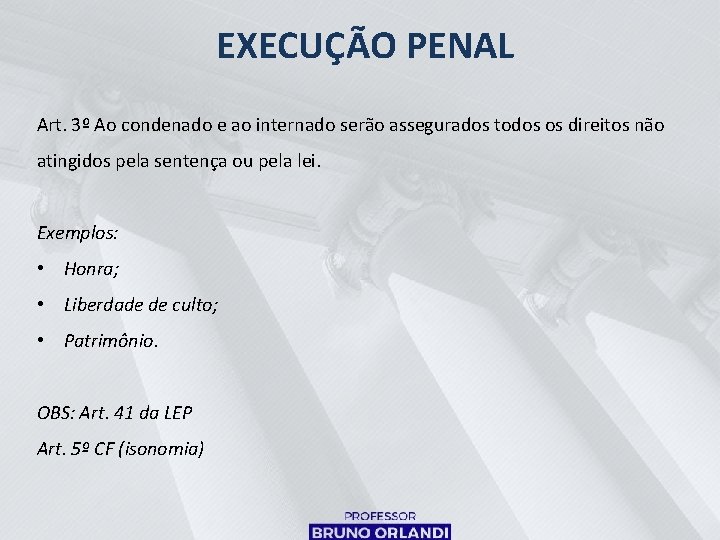 EXECUÇÃO PENAL

Art. 3º Ao condenado e ao internado serão assegurados todos os direitos não atingidos pela sentença ou pela lei.

Exemplos:
• Honra;
• Liberdade de culto;
• Patrimônio.

OBS: Art. 41 da LEP
Art. 5º CF (isonomia)

PROFESSOR
BRUNO ORLANDI